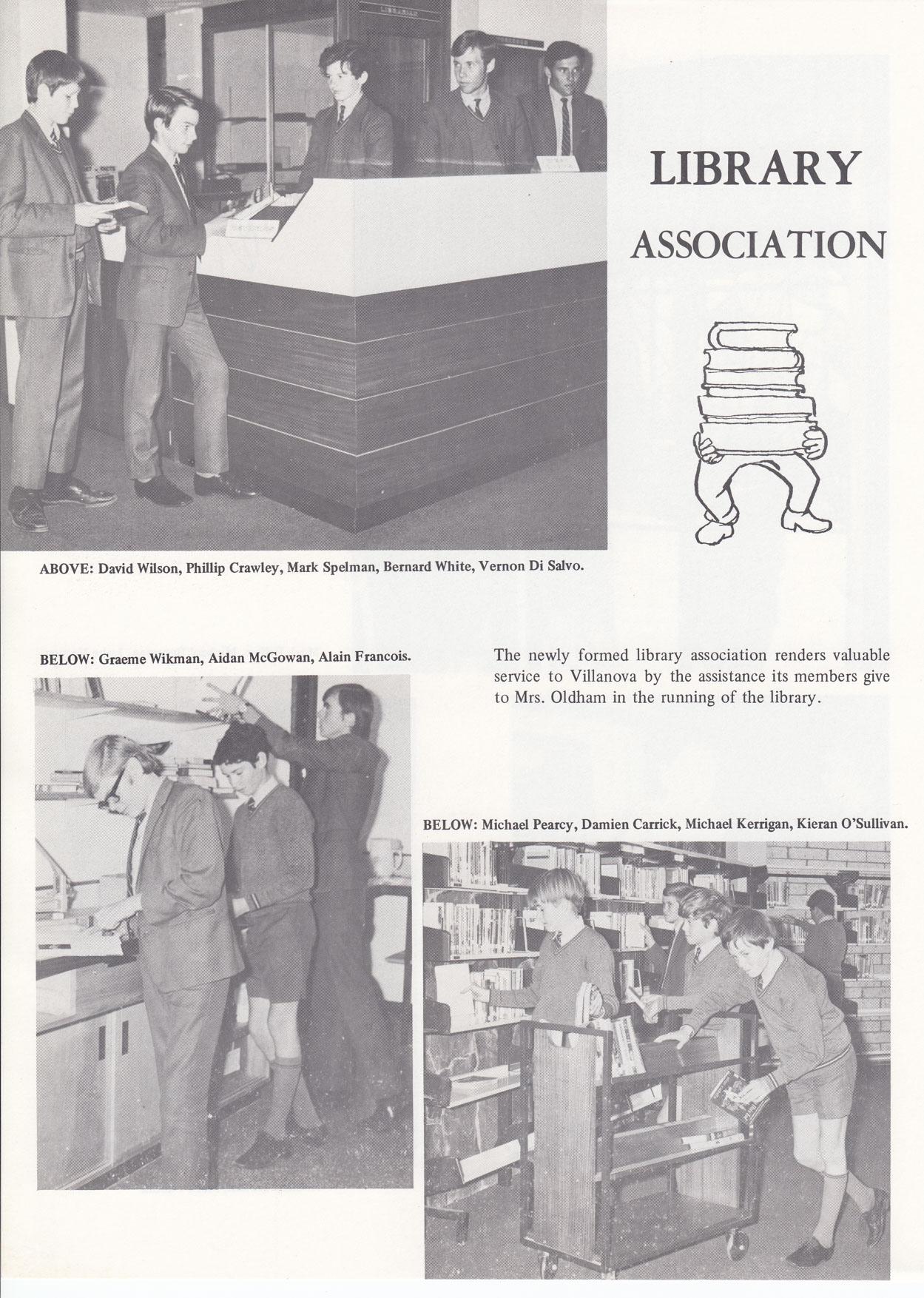 LIBRARY

ASSOCIATION

ABOVE: David Wilson, Phillip Crawley, Mark Spelman, Bernard White, Vernon Di Salvo.

BELOW: Graeme Wikman, Aidan McGowan, Alain Francois.

The newly formed library association renders valuable service to Villanova by the assistance its members give to Mrs. Oldham in the running of the library.

BELOW: Michael Pearcy, Damien Carrick, Michael Kerrigan, Kieran O'Sullivan.